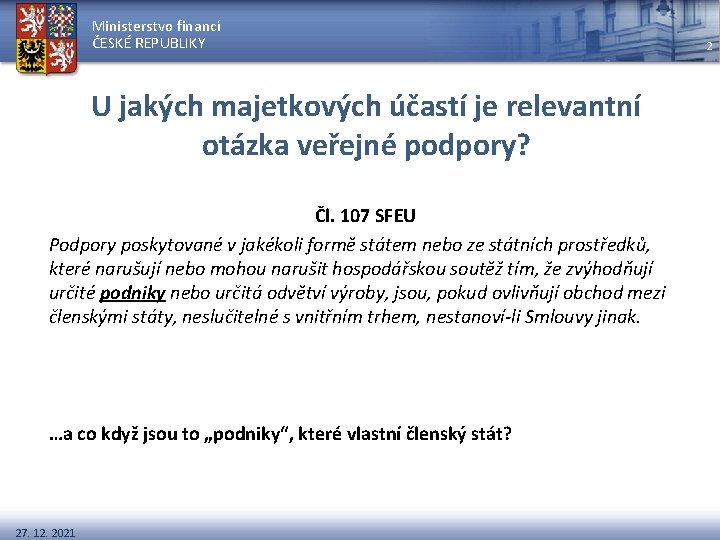 Ministerstvo financí
ČESKÉ REPUBLIKY

2

U jakých majetkových účastí je relevantní otázka veřejné podpory?

Čl. 107 SFEU

Podpory poskytované v jakékoli formě státem nebo ze státních prostředků, které narušují nebo mohou narušit hospodářskou soutěž tím, že zvýhodňují určité podniky nebo určitá odvětví výroby, jsou, pokud ovlivňují obchod mezi členskými státy, neslučitelné s vnitřním trhem, nestanoví-li Smlouvy jinak.

…a co když jsou to „podniky“, které vlastní členský stát?

27. 12. 2021